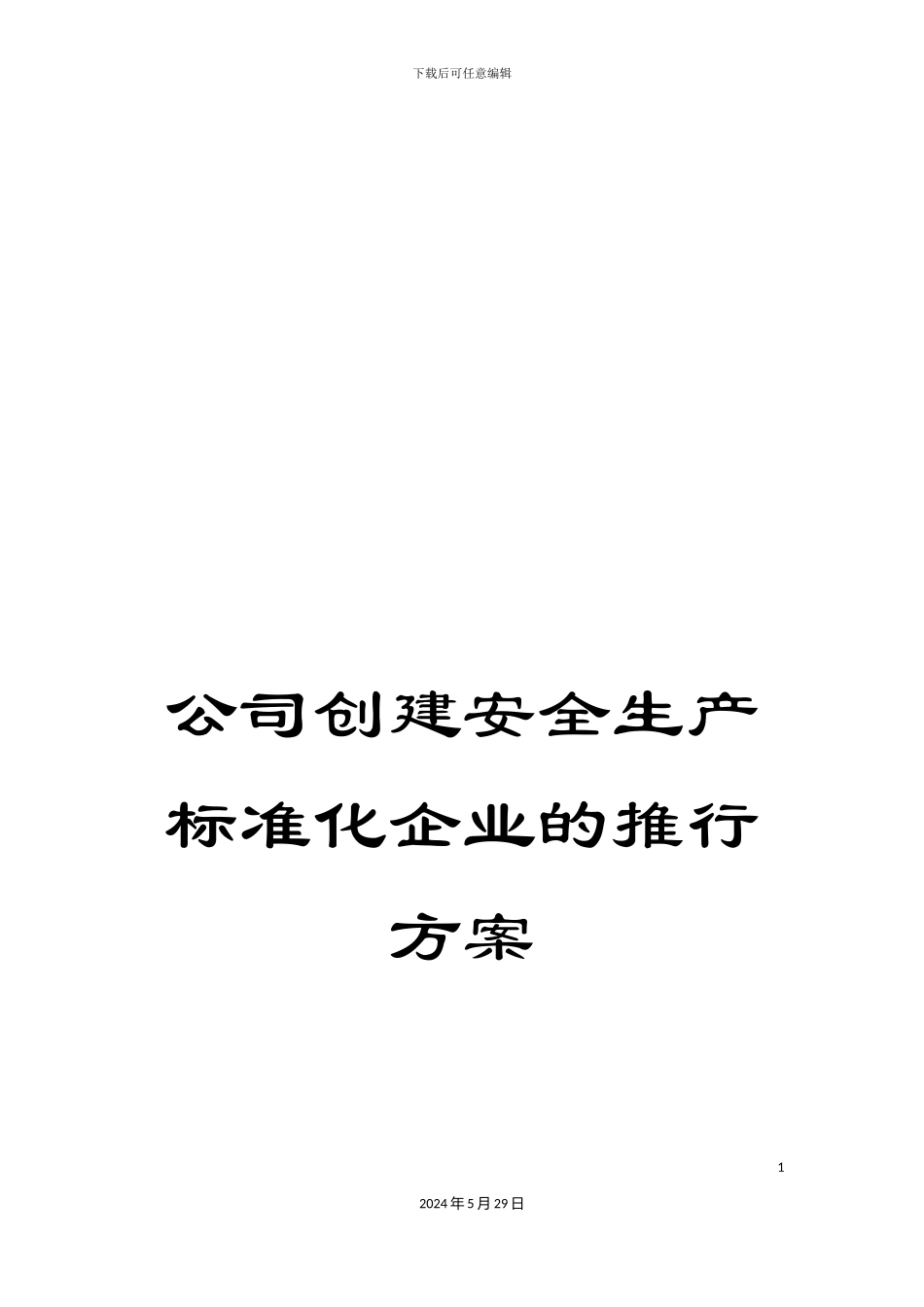 下载后可任意编辑

公司创建安全生产标准化企业的推行方案

1

2024年5月29日